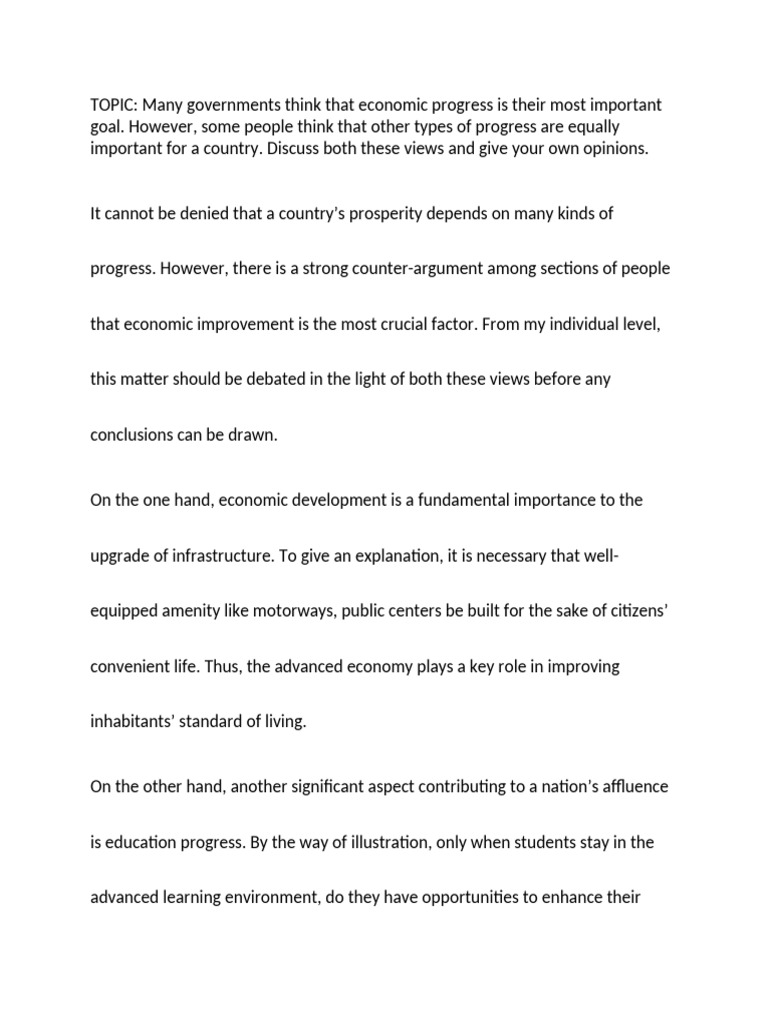 TOPIC: Many governments think that economic progress is their most important goal. However, some people think that other types of progress are equally important for a country. Discuss both these views and give your own opinions.

It cannot be denied that a country's prosperity depends on many kinds of progress. However, there is a strong counter-argument among sections of people that economic improvement is the most crucial factor. From my individual level, this matter should be debated in the light of both these views before any conclusions can be drawn.

On the one hand, economic development is a fundamental importance to the upgrade of infrastructure. To give an explanation, it is necessary that well-equipped amenity like motorways, public centers be built for the sake of citizens' convenient life. Thus, the advanced economy plays a key role in improving inhabitants' standard of living.

On the other hand, another significant aspect contributing to a nation's affluence is education progress. By the way of illustration, only when students stay in the advanced learning environment, do they have opportunities to enhance their